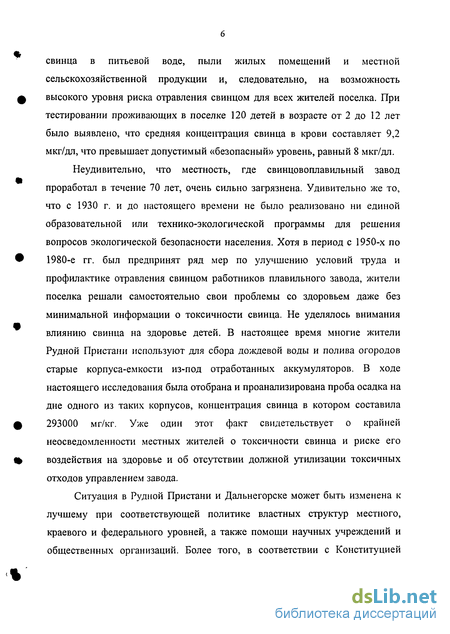 6

свинца в питьевой воде, пыли жилых помещений и местной сельскохозяйственной продукции и, следовательно, на возможность высокого уровня риска отравления свинцом для всех жителей поселка. При тестировании проживающих в поселке 120 детей в возрасте от 2 до 12 лет было выявлено, что средняя концентрация свинца в крови составляет 9,2 мкг/дл, что превышает допустимый «безопасный» уровень, равный 8 мкг/дл.

Неудивительно, что местность, где свинцовоплавильный завод проработал в течение 70 лет, очень сильно загрязнена. Удивительно же то, что с 1930 г. и до настоящего времени не было реализовано ни единой образовательной или технико-экологической программы для решения вопросов экологической безопасности населения. Хотя в период с 1950-х по 1980-е гг. был предпринят ряд мер по улучшению условий труда и профилактике отравления свинцом работников плавильного завода, жители поселка решали самостоятельно свои проблемы со здоровьем даже без минимальной информации о токсичности свинца. Не уделялось внимания влиянию свинца на здоровье детей. В настоящее время многие жители Рудной Пристани используют для сбора дождевой воды и полива огородов старые корпуса-емкости из-под отработанных аккумуляторов. В ходе настоящего исследования была отобрана и проанализирована проба осадка на дне одного из таких корпусов, концентрация свинца в котором составила 293000 мг/кг. Уже один этот факт свидетельствует о крайней неосведомленности местных жителей о токсичности свинца и риске его воздействия на здоровье и об отсутствии должной утилизации токсичных отходов управлением завода.

Ситуация в Рудной Пристани и Дальнегорске может быть изменена к лучшему при соответствующей политике властных структур местного, краевого и федерального уровней, а также помощи научных учреждений и общественных организаций. Более того, в соответствии с Конституцией

dsLib.net
библиотека диссертаций